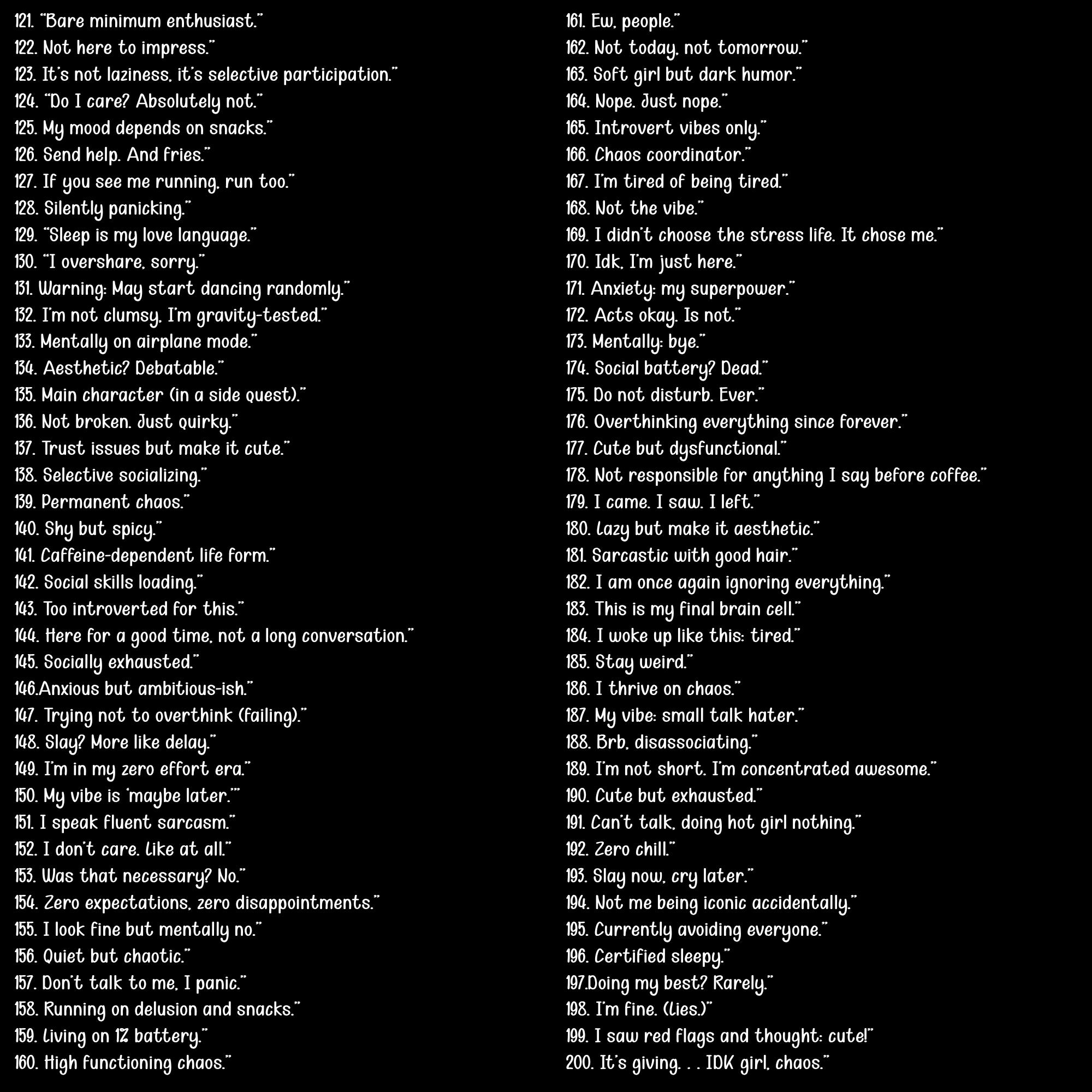 121. "Bare minimum enthusiast."
122. Not here to impress."
123. It's not laziness, it's selective participation."
124. "Do I care? Absolutely not."
125. My mood depends on snacks."
126. Send help. And fries."
127. If you see me running, run too."
128. Silently panicking."
129. "Sleep is my love language."
130. "I overshare, sorry."
131. Warning: May start dancing randomly."
132. I'm not clumsy, I'm gravity-tested."
133. Mentally on airplane mode."
134. Aesthetic? Debatable."
135. Main character (in a side quest)."
136. Not broken. Just quirky."
137. Trust issues but make it cute."
138. Selective socializing."
139. Permanent chaos."
140. Shy but spicy."
141. Caffeine-dependent life form."
142. Social skills loading."
143. Too introverted for this."
144. Here for a good time, not a long conversation."
145. Socially exhausted."
146.Anxious but ambitious-ish."
147. Trying not to overthink (failing)."
148. Slay? More like delay."
149. I'm in my zero effort era."
150. My vibe is 'maybe later.'"
151. I speak fluent sarcasm."
152. I don't care. Like at all."
153. Was that necessary? No."
154. Zero expectations, zero disappointments."
155. I look fine but mentally no."
156. Quiet but chaotic."
157. Don't talk to me, I panic."
158. Running on delusion and snacks."
159. Living on 1% battery."
160. High functioning chaos."

161. Ew, people."
162. Not today, not tomorrow."
163. Soft girl but dark humor."
164. Nope. Just nope."
165. Introvert vibes only."
166. Chaos coordinator."
167. I'm tired of being tired."
168. Not the vibe."
169. I didn't choose the stress life. It chose me."
170. Idk, I'm just here."
171. Anxiety: my superpower."
172. Acts okay. Is not."
173. Mentally: bye."
174. Social battery? Dead."
175. Do not disturb. Ever."
176. Overthinking everything since forever."
177. Cute but dysfunctional."
178. Not responsible for anything I say before coffee."
179. I came. I saw. I left."
180. Lazy but make it aesthetic."
181. Sarcastic with good hair."
182. I am once again ignoring everything."
183. This is my final brain cell."
184. I woke up like this: tired."
185. Stay weird."
186. I thrive on chaos."
187. My vibe: small talk hater."
188. Brb, disassociating."
189. I'm not short. I'm concentrated awesome."
190. Cute but exhausted."
191. Can't talk, doing hot girl nothing."
192. Zero chill."
193. Slay now, cry later."
194. Not me being iconic accidentally."
195. Currently avoiding everyone."
196. Certified sleepy."
197.Doing my best? Rarely."
198. I'm fine. (Lies.)"
199. I saw red flags and thought: cute!"
200. It's giving. . . IDK girl, chaos."